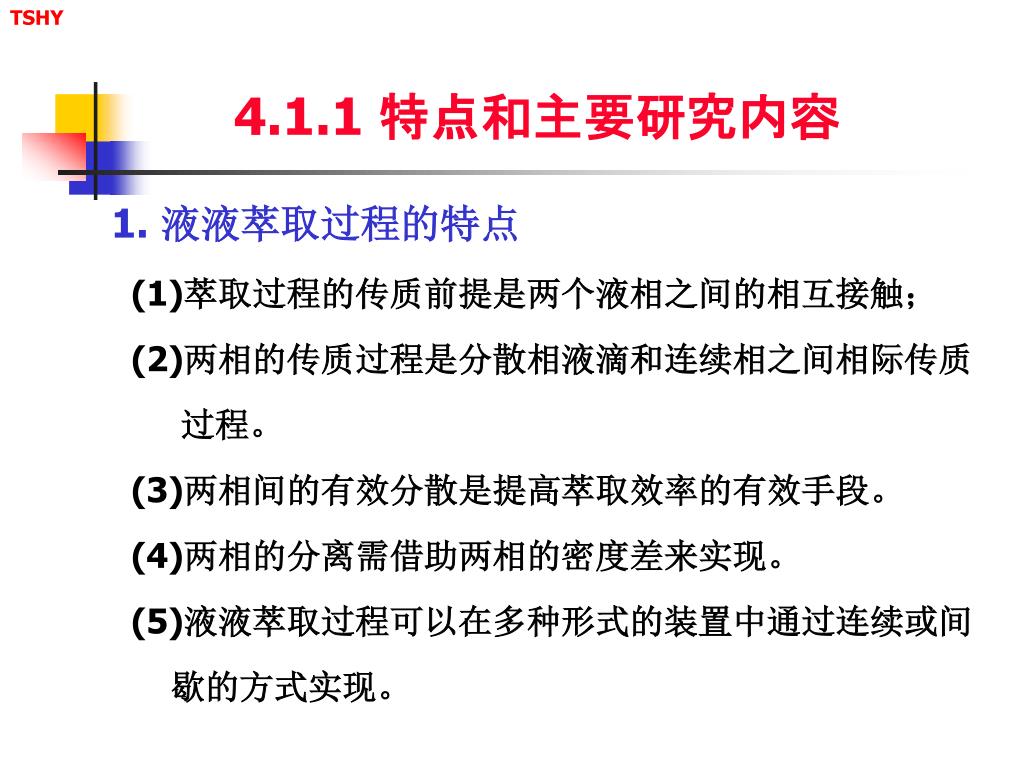 TSHY

4.1.1 特点和主要研究内容

1. 液液萃取过程的特点

(1)萃取过程的传质前提是两个液相之间的相互接触；

(2)两相的传质过程是分散相液滴和连续相之间相际传质过程。

(3)两相间的有效分散是提高萃取效率的有效手段。

(4)两相的分离需借助两相的密度差来实现。

(5)液液萃取过程可以在多种形式的装置中通过连续或间歇的方式实现。